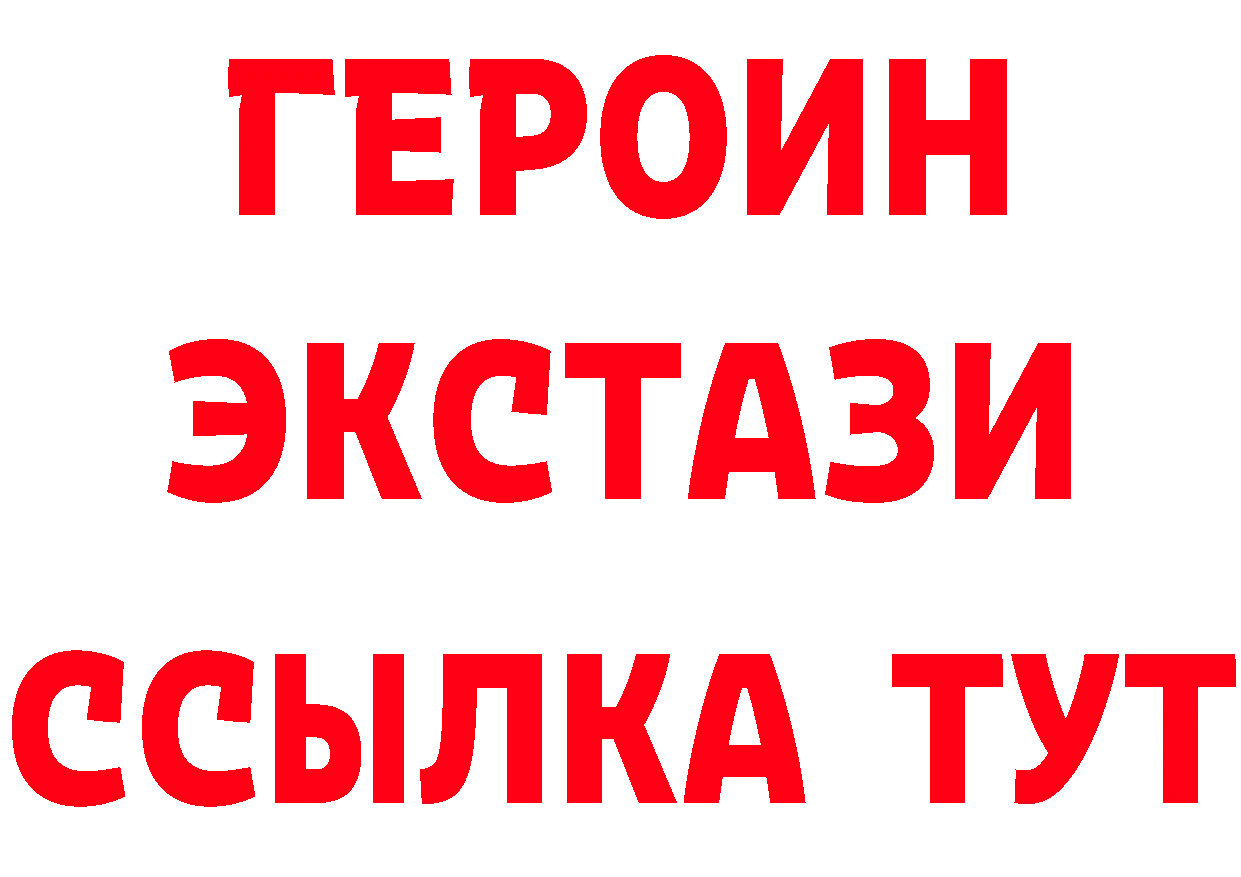 ГЕРОИН
ЭКСТАЗИ
ССЫЛКА ТУТ